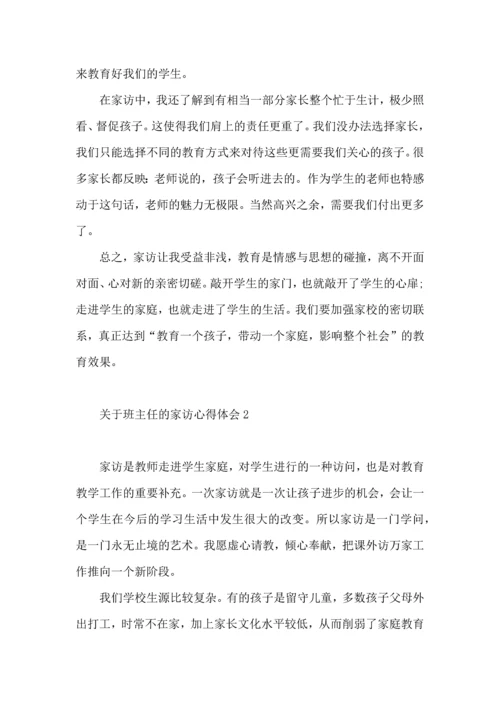 来教育好我们的学生。

在家访中，我还了解到有相当一部分家长整个忙于生计，极少照看、督促孩子。这使得我们肩上的责任更重了。我们没办法选择家长，我们只能选择不同的教育方式来对待这些更需要我们关心的孩子。很多家长都反映：老师说的，孩子会听进去的。作为学生的老师也特感动于这句话，老师的魅力无极限。当然高兴之余，需要我们付出更多了。

总之，家访让我受益非浅，教育是情感与思想的碰撞，离不开面对面、心对新的亲密切磋。敲开学生的家门，也就敲开了学生的心扉；走进学生的家庭，也就走进了学生的生活。我们要加强家校的密切联系，真正达到“教育一个孩子，带动一个家庭，影响整个社会”的教育效果。

关于班主任的家访心得体会 2

家访是教师走进学生家庭，对学生进行的一种访问，也是对教育教学工作的重要补充。一次家访就是一次让孩子进步的机会，会让一个学生在今后的学习生活中发生很大的改变。所以家访是一门学问，是一门永无止境的艺术。我愿虚心请教，倾心奉献，把课外访万家工作推向一个新阶段。

我们学校生源比较复杂。有的孩子是留守儿童，多数孩子父母外出打工，时常不在家，加上家长文化水平较低，从而削弱了家庭教育